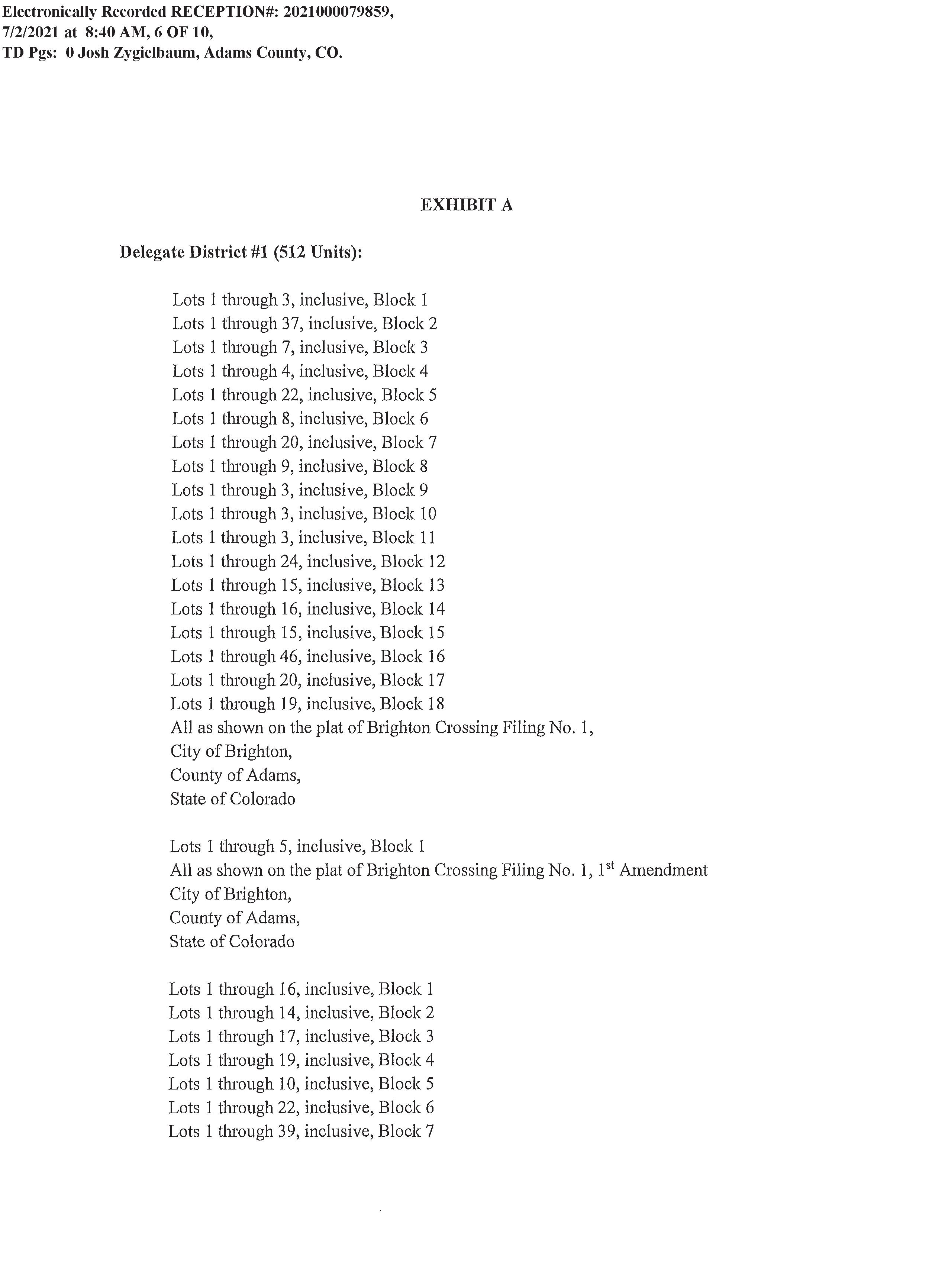 Electronically Recorded RECEPTION#: 2021000079859,
7/2/2021 at 8:40 AM, 6 OF 10,
TD Pgs: 0 Josh Zygielbaum, Adams County, CO.

EXHIBIT A

Delegate District #1 (512 Units):

Lots 1 through 3, inclusive, Block 1
Lots 1 through 37, inclusive, Block 2
Lots 1 through 7, inclusive, Block 3
Lots 1 through 4, inclusive, Block 4
Lots 1 through 22, inclusive, Block 5
Lots 1 through 8, inclusive, Block 6
Lots 1 through 20, inclusive, Block 7
Lots 1 through 9, inclusive, Block 8
Lots 1 through 3, inclusive, Block 9
Lots 1 through 3, inclusive, Block 10
Lots 1 through 3, inclusive, Block 11
Lots 1 through 24, inclusive, Block 12
Lots 1 through 15, inclusive, Block 13
Lots 1 through 16, inclusive, Block 14
Lots 1 through 15, inclusive, Block 15
Lots 1 through 46, inclusive, Block 16
Lots 1 through 20, inclusive, Block 17
Lots 1 through 19, inclusive, Block 18
All as shown on the plat of Brighton Crossing Filing No. 1,
City of Brighton,
County of Adams,
State of Colorado

Lots 1 through 5, inclusive, Block 1
All as shown on the plat of Brighton Crossing Filing No. 1, 1$^{st}$ Amendment
City of Brighton,
County of Adams,
State of Colorado

Lots 1 through 16, inclusive, Block 1
Lots 1 through 14, inclusive, Block 2
Lots 1 through 17, inclusive, Block 3
Lots 1 through 19, inclusive, Block 4
Lots 1 through 10, inclusive, Block 5
Lots 1 through 22, inclusive, Block 6
Lots 1 through 39, inclusive, Block 7